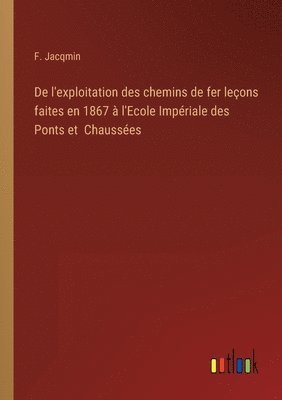 F. Jacqmin

De l'exploitation des chemins de fer leçons faites en 1867 à l'Ecole Impériale des Ponts et Chaussées

outlook